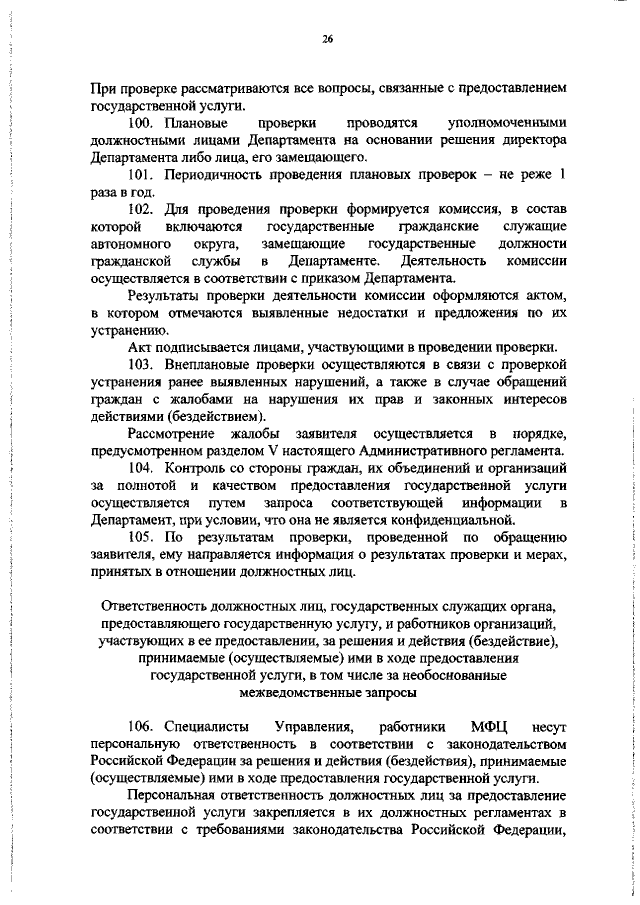 26

При проверке рассматриваются все вопросы, связанные с предоставлением государственной услуги.

100. Плановые проверки проводятся уполномоченными должностными лицами Департамента на основании решения директора Департамента либо лица, его замещающего.

101. Периодичность проведения плановых проверок – не реже 1 раза в год.

102. Для проведения проверки формируется комиссия, в состав которой включаются государственные гражданские служащие автономного округа, замещающие государственные должности гражданской службы в Департаменте. Деятельность комиссии осуществляется в соответствии с приказом Департамента.

Результаты проверки деятельности комиссии оформляются актом, в котором отмечаются выявленные недостатки и предложения по их устранению.

Акт подписывается лицами, участвующими в проведении проверки.

103. Внеплановые проверки осуществляются в связи с проверкой устранения ранее выявленных нарушений, а также в случае обращений граждан с жалобами на нарушения их прав и законных интересов действиями (бездействием).

Рассмотрение жалобы заявителя осуществляется в порядке, предусмотренном разделом V настоящего Административного регламента.

104. Контроль со стороны граждан, их объединений и организаций за полнотой и качеством предоставления государственной услуги осуществляется путем запроса соответствующей информации в Департамент, при условии, что она не является конфиденциальной.

105. По результатам проверки, проведенной по обращению заявителя, ему направляется информация о результатах проверки и мерах, принятых в отношении должностных лиц.

Ответственность должностных лиц, государственных служащих органа, предоставляющего государственную услугу, и работников организаций, участвующих в ее предоставлении, за решения и действия (бездействие), принимаемые (осуществляемые) ими в ходе предоставления государственной услуги, в том числе за необоснованные межведомственные запросы

106. Специалисты Управления, работники МФЦ несут персональную ответственность в соответствии с законодательством Российской Федерации за решения и действия (бездействия), принимаемые (осуществляемые) ими в ходе предоставления государственной услуги.

Персональная ответственность должностных лиц за предоставление государственной услуги закрепляется в их должностных регламентах в соответствии с требованиями законодательства Российской Федерации,